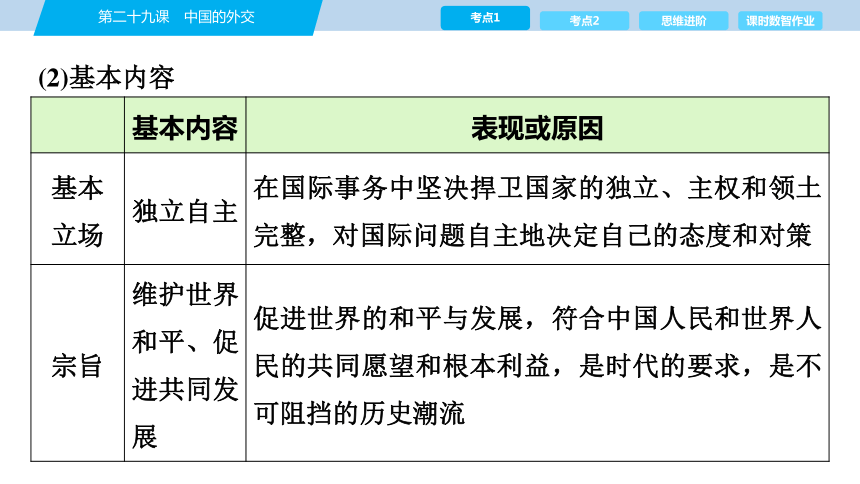 第二十九课　中国的外交

考点1　考点2　思维进阶　课时数智作业

(2)基本内容

| | 基本内容 | 表现或原因 |
|---|---|---|
| 基本立场 | 独立自主 | 在国际事务中坚决捍卫国家的独立、主权和领土完整，对国际问题自主地决定自己的态度和对策 |
| 宗旨 | 维护世界和平、促进共同发展 | 促进世界的和平与发展，符合中国人民和世界人民的共同愿望和根本利益，是时代的要求，是不可阻挡的历史潮流 |